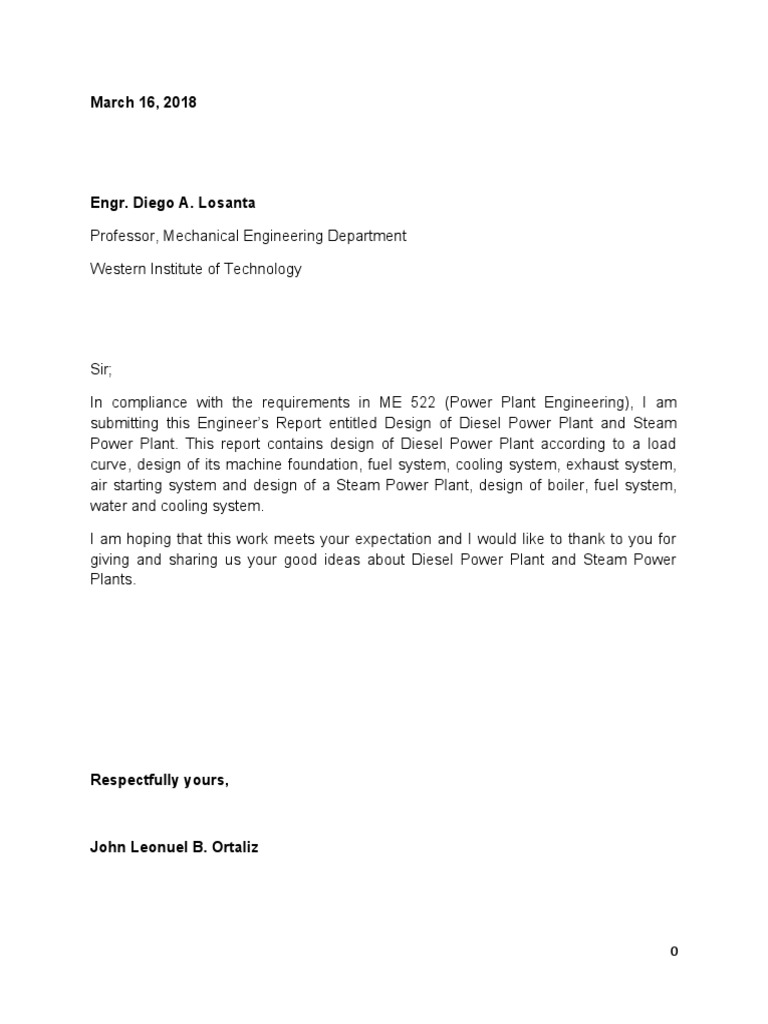 March 16, 2018

Engr. Diego A. Losanta

Professor, Mechanical Engineering Department

Western Institute of Technology

Sir;

In compliance with the requirements in ME 522 (Power Plant Engineering), I am submitting this Engineer's Report entitled Design of Diesel Power Plant and Steam Power Plant. This report contains design of Diesel Power Plant according to a load curve, design of its machine foundation, fuel system, cooling system, exhaust system, air starting system and design of a Steam Power Plant, design of boiler, fuel system, water and cooling system.

I am hoping that this work meets your expectation and I would like to thank to you for giving and sharing us your good ideas about Diesel Power Plant and Steam Power Plants.

Respectfully yours,

John Leonuel B. Ortaliz

0